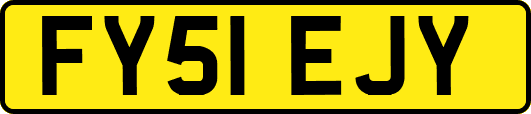 FY51 EJY